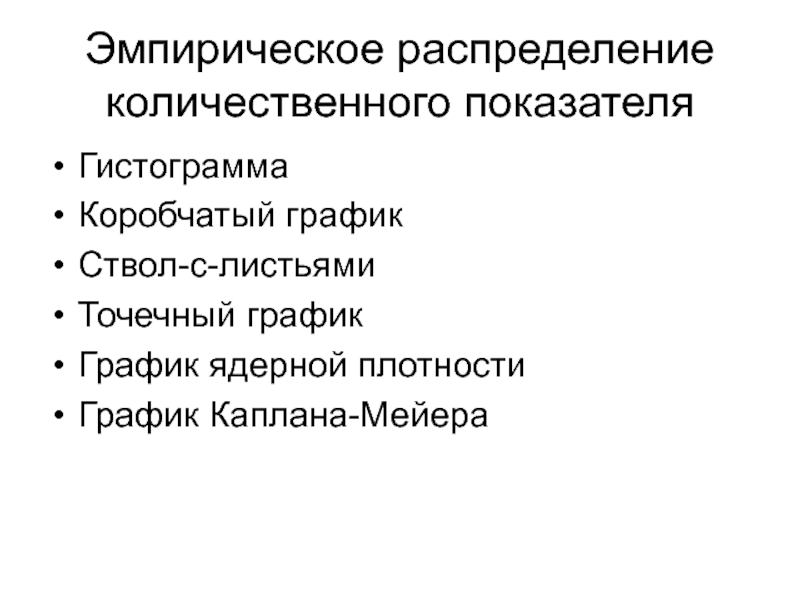 Эмпирическое распределение количественного показателя

• Гистограмма
• Коробчатый график
• Ствол-с-листьями
• Точечный график
• График ядерной плотности
• График Каплана-Мейера